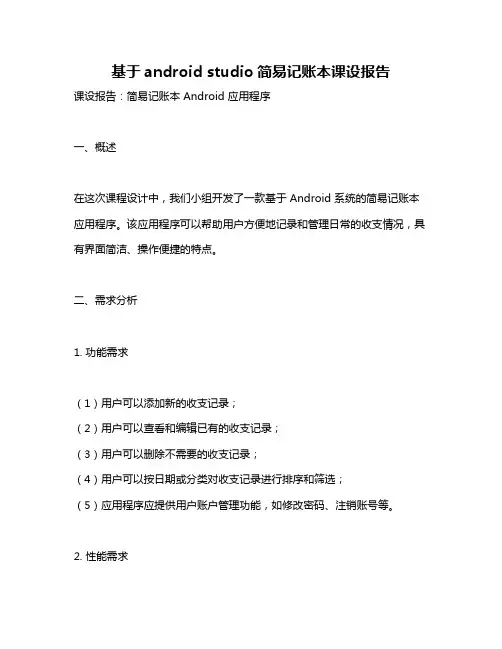 基于 android studio 简易记账本课设报告

课设报告：简易记账本 Android 应用程序

一、概述

在这次课程设计中，我们小组开发了一款基于 Android 系统的简易记账本应用程序。该应用程序可以帮助用户方便地记录和管理日常的收支情况，具有界面简洁、操作便捷的特点。

二、需求分析

1. 功能需求

（1）用户可以添加新的收支记录；

（2）用户可以查看和编辑已有的收支记录；

（3）用户可以删除不需要的收支记录；

（4）用户可以按日期或分类对收支记录进行排序和筛选；

（5）应用程序应提供用户账户管理功能，如修改密码、注销账号等。

2. 性能需求